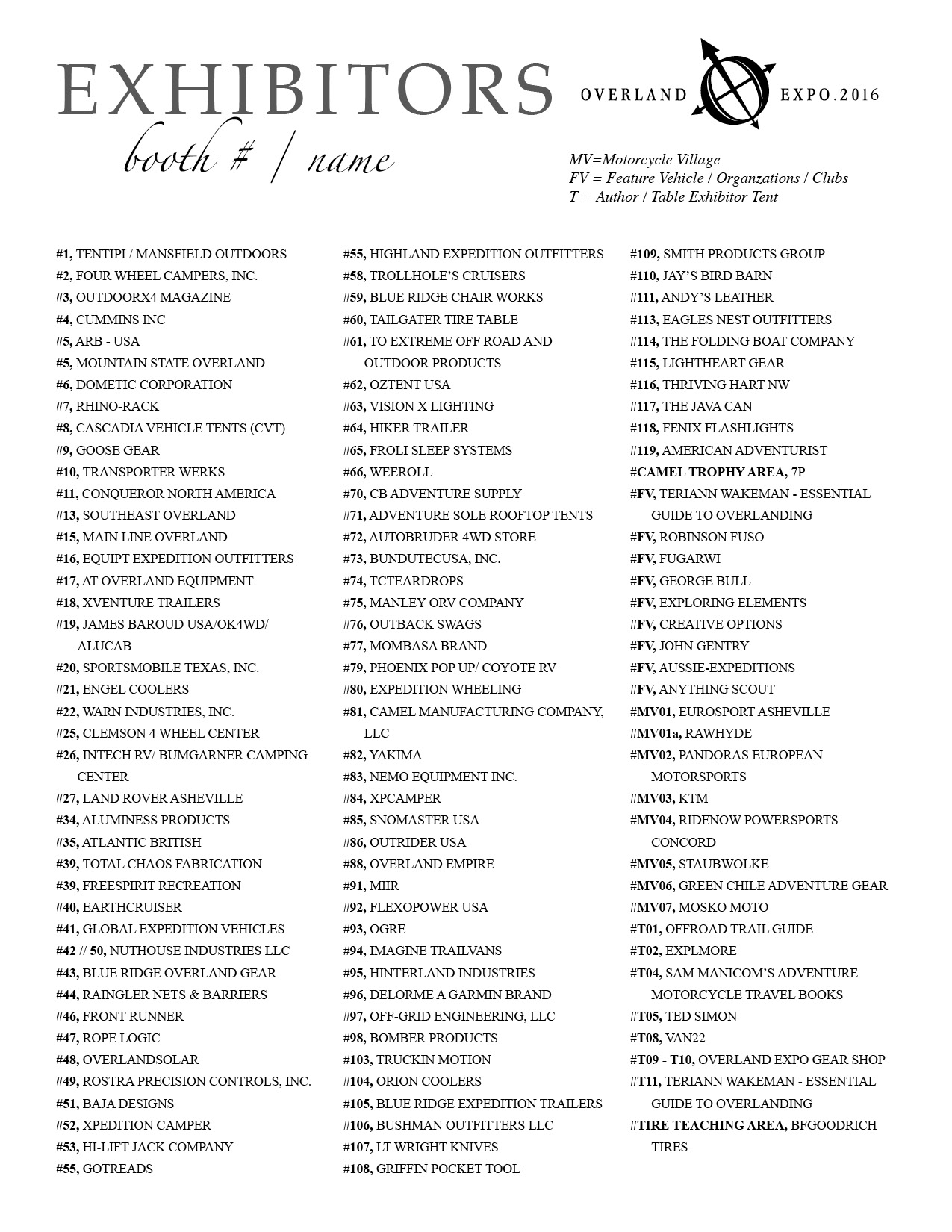 EXHIBITORS
booth # / name

OVERLAND EXPO.2016

MV=Motorcycle Village
FV = Feature Vehicle / Organzations / Clubs
T = Author / Table Exhibitor Tent

#1, TENTIPI / MANSFIELD OUTDOORS
#2, FOUR WHEEL CAMPERS, INC.
#3, OUTDOORX4 MAGAZINE
#4, CUMMINS INC
#5, ARB - USA
#5, MOUNTAIN STATE OVERLAND
#6, DOMETIC CORPORATION
#7, RHINO-RACK
#8, CASCADIA VEHICLE TENTS (CVT)
#9, GOOSE GEAR
#10, TRANSPORTER WERKS
#11, CONQUEROR NORTH AMERICA
#13, SOUTHEAST OVERLAND
#15, MAIN LINE OVERLAND
#16, EQUIPT EXPEDITION OUTFITTERS
#17, AT OVERLAND EQUIPMENT
#18, XVENTURE TRAILERS
#19, JAMES BAROUD USA/OK4WD/ ALUCAB
#20, SPORTSMOBILE TEXAS, INC.
#21, ENGEL COOLERS
#22, WARN INDUSTRIES, INC.
#25, CLEMSON 4 WHEEL CENTER
#26, INTECH RV/ BUMGARNER CAMPING CENTER
#27, LAND ROVER ASHEVILLE
#34, ALUMINESS PRODUCTS
#35, ATLANTIC BRITISH
#39, TOTAL CHAOS FABRICATION
#39, FREESPIRIT RECREATION
#40, EARTHCRUISER
#41, GLOBAL EXPEDITION VEHICLES
#42 // 50, NUTHOUSE INDUSTRIES LLC
#43, BLUE RIDGE OVERLAND GEAR
#44, RAINGLER NETS & BARRIERS
#46, FRONT RUNNER
#47, ROPE LOGIC
#48, OVERLANDSOLAR
#49, ROSTRA PRECISION CONTROLS, INC.
#51, BAJA DESIGNS
#52, XPEDITION CAMPER
#53, HI-LIFT JACK COMPANY
#55, GOTREADS

#55, HIGHLAND EXPEDITION OUTFITTERS
#58, TROLLHOLE'S CRUISERS
#59, BLUE RIDGE CHAIR WORKS
#60, TAILGATER TIRE TABLE
#61, TO EXTREME OFF ROAD AND OUTDOOR PRODUCTS
#62, OZTENT USA
#63, VISION X LIGHTING
#64, HIKER TRAILER
#65, FROLI SLEEP SYSTEMS
#66, WEEROLL
#70, CB ADVENTURE SUPPLY
#71, ADVENTURE SOLE ROOFTOP TENTS
#72, AUTOBRUDER 4WD STORE
#73, BUNDUTECUSA, INC.
#74, TCTEARDROPS
#75, MANLEY ORV COMPANY
#76, OUTBACK SWAGS
#77, MOMBASA BRAND
#79, PHOENIX POP UP/ COYOTE RV
#80, EXPEDITION WHEELING
#81, CAMEL MANUFACTURING COMPANY, LLC
#82, YAKIMA
#83, NEMO EQUIPMENT INC.
#84, XPCAMPER
#85, SNOMASTER USA
#86, OUTRIDER USA
#88, OVERLAND EMPIRE
#91, MIIR
#92, FLEXOPOWER USA
#93, OGRE
#94, IMAGINE TRAILVANS
#95, HINTERLAND INDUSTRIES
#96, DELORME A GARMIN BRAND
#97, OFF-GRID ENGINEERING, LLC
#98, BOMBER PRODUCTS
#103, TRUCKIN MOTION
#104, ORION COOLERS
#105, BLUE RIDGE EXPEDITION TRAILERS
#106, BUSHMAN OUTFITTERS LLC
#107, LT WRIGHT KNIVES
#108, GRIFFIN POCKET TOOL

#109, SMITH PRODUCTS GROUP
#110, JAY'S BIRD BARN
#111, ANDY'S LEATHER
#113, EAGLES NEST OUTFITTERS
#114, THE FOLDING BOAT COMPANY
#115, LIGHTHEART GEAR
#116, THRIVING HART NW
#117, THE JAVA CAN
#118, FENIX FLASHLIGHTS
#119, AMERICAN ADVENTURIST
#CAMEL TROPHY AREA, 7P
#FV, TERIANN WAKEMAN - ESSENTIAL GUIDE TO OVERLANDING
#FV, ROBINSON FUSO
#FV, FUGARWI
#FV, GEORGE BULL
#FV, EXPLORING ELEMENTS
#FV, CREATIVE OPTIONS
#FV, JOHN GENTRY
#FV, AUSSIE-EXPEDITIONS
#FV, ANYTHING SCOUT
#MV01, EUROSPORT ASHEVILLE
#MV01a, RAWHYDE
#MV02, PANDORAS EUROPEAN MOTORSPORTS
#MV03, KTM
#MV04, RIDENOW POWERSPORTS CONCORD
#MV05, STAUBWOLKE
#MV06, GREEN CHILE ADVENTURE GEAR
#MV07, MOSKO MOTO
#T01, OFFROAD TRAIL GUIDE
#T02, EXPLMORE
#T04, SAM MANICOM'S ADVENTURE MOTORCYCLE TRAVEL BOOKS
#T05, TED SIMON
#T08, VAN22
#T09 - T10, OVERLAND EXPO GEAR SHOP
#T11, TERIANN WAKEMAN - ESSENTIAL GUIDE TO OVERLANDING
#TIRE TEACHING AREA, BFGOODRICH TIRES